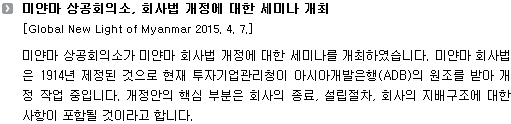 미얀마 상공회의소, 회사법 개정에 대한 세미나 개최

[Global New Light of Myanmar 2015. 4. 7.]

미얀마 상공회의소가 미얀마 회사법 개정에 대한 세미나를 개최하였습니다. 미얀마 회사법은 1914년 제정된 것으로 현재 투자기업관리청이 아시아개발은행(ADB)의 원조를 받아 개정 작업 중입니다. 개정안의 핵심 부분은 회사의 종료, 설립절차, 회사의 지배구조에 대한 사항이 포함될 것이라고 합니다.